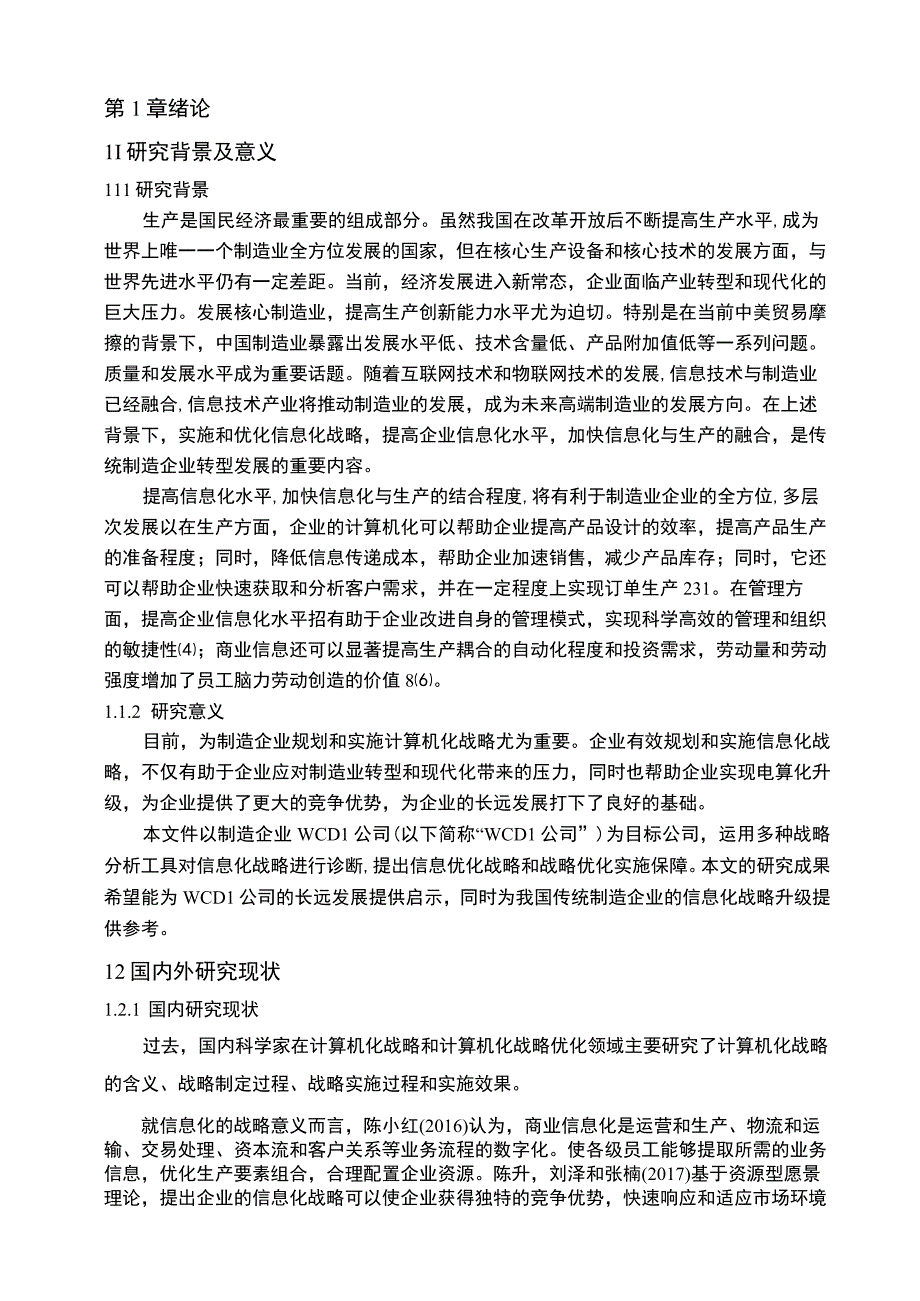 第 1 章绪论

1I 研究背景及意义

111 研究背景

生产是国民经济最重要的组成部分。虽然我国在改革开放后不断提高生产水平,成为世界上唯一一个制造业全方位发展的国家，但在核心生产设备和核心技术的发展方面，与世界先进水平仍有一定差距。当前，经济发展进入新常态，企业面临产业转型和现代化的巨大压力。发展核心制造业，提高生产创新能力水平尤为迫切。特别是在当前中美贸易摩擦的背景下，中国制造业暴露出发展水平低、技术含量低、产品附加值低等一系列问题。质量和发展水平成为重要话题。随着互联网技术和物联网技术的发展,信息技术与制造业已经融合,信息技术产业将推动制造业的发展，成为未来高端制造业的发展方向。在上述背景下，实施和优化信息化战略，提高企业信息化水平，加快信息化与生产的融合，是传统制造企业转型发展的重要内容。

提高信息化水平,加快信息化与生产的结合程度,将有利于制造业企业的全方位,多层次发展以在生产方面，企业的计算机化可以帮助企业提高产品设计的效率，提高产品生产的准备程度；同时，降低信息传递成本，帮助企业加速销售，减少产品库存；同时，它还可以帮助企业快速获取和分析客户需求，并在一定程度上实现订单生产 231。在管理方面，提高企业信息化水平招有助于企业改进自身的管理模式，实现科学高效的管理和组织的敏捷性(4)；商业信息还可以显著提高生产耦合的自动化程度和投资需求，劳动量和劳动强度增加了员工脑力劳动创造的价值 8(6)。

1.1.2 研究意义

目前，为制造企业规划和实施计算机化战略尤为重要。企业有效规划和实施信息化战略，不仅有助于企业应对制造业转型和现代化带来的压力，同时也帮助企业实现电算化升级，为企业提供了更大的竞争优势，为企业的长远发展打下了良好的基础。

本文件以制造企业 WCD1 公司(以下简称“WCD1 公司”)为目标公司，运用多种战略分析工具对信息化战略进行诊断,提出信息优化战略和战略优化实施保障。本文的研究成果希望能为 WCD1 公司的长远发展提供启示，同时为我国传统制造企业的信息化战略升级提供参考。

12 国内外研究现状

1.2.1 国内研究现状

过去，国内科学家在计算机化战略和计算机化战略优化领域主要研究了计算机化战略的含义、战略制定过程、战略实施过程和实施效果。

就信息化的战略意义而言，陈小红(2016)认为，商业信息化是运营和生产、物流和运输、交易处理、资本流和客户关系等业务流程的数字化。使各级员工能够提取所需的业务信息，优化生产要素组合，合理配置企业资源。陈升，刘泽和张楠(2017)基于资源型愿景理论，提出企业的信息化战略可以使企业获得独特的竞争优势，快速响应和适应市场环境